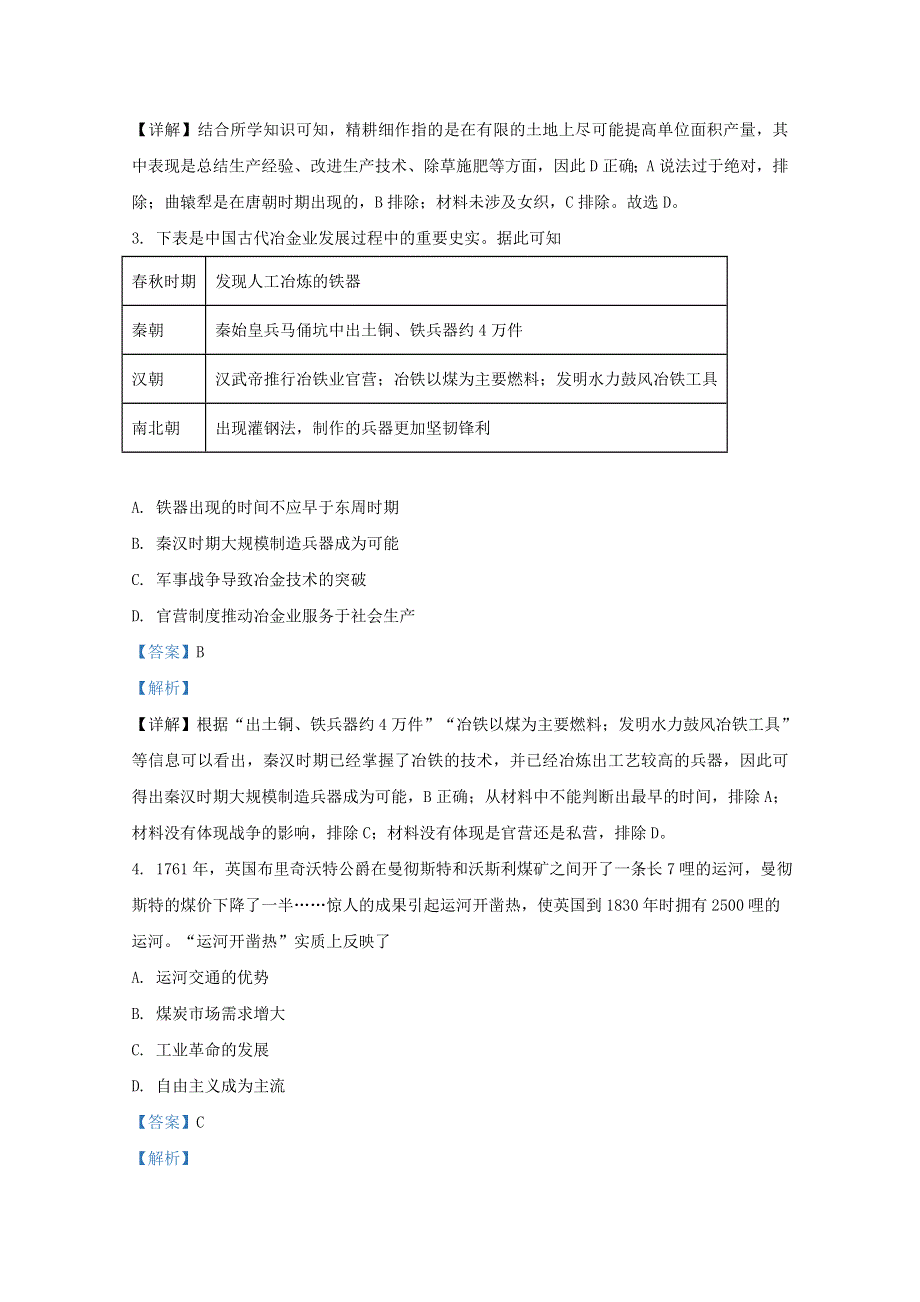 【详解】结合所学知识可知，精耕细作指的是在有限的土地上尽可能提高单位面积产量，其中表现是总结生产经验、改进生产技术、除草施肥等方面，因此 D 正确；A 说法过于绝对，排除；曲辕犁是在唐朝时期出现的，B 排除；材料未涉及女织，C 排除。故选 D。

3. 下表是中国古代冶金业发展过程中的重要史实。据此可知

| 春秋时期 | 发现人工冶炼的铁器 |
|---|---|
| 秦朝 | 秦始皇兵马俑坑中出土铜、铁兵器约 4 万件 |
| 汉朝 | 汉武帝推行冶铁业官营；冶铁以煤为主要燃料；发明水力鼓风冶铁工具 |
| 南北朝 | 出现灌钢法，制作的兵器更加坚韧锋利 |

A. 铁器出现的时间不应早于东周时期

B. 秦汉时期大规模制造兵器成为可能

C. 军事战争导致冶金技术的突破

D. 官营制度推动冶金业服务于社会生产

【答案】B

【解析】

【详解】根据“出土铜、铁兵器约 4 万件”“冶铁以煤为主要燃料；发明水力鼓风冶铁工具”等信息可以看出，秦汉时期已经掌握了冶铁的技术，并已经冶炼出工艺较高的兵器，因此可得出秦汉时期大规模制造兵器成为可能，B 正确；从材料中不能判断出最早的时间，排除 A；材料没有体现战争的影响，排除 C；材料没有体现是官营还是私营，排除 D。

4. 1761 年，英国布里奇沃特公爵在曼彻斯特和沃斯利煤矿之间开了一条长 7 哩的运河，曼彻斯特的煤价下降了一半……惊人的成果引起运河开凿热，使英国到 1830 年时拥有 2500 哩的运河。“运河开凿热”实质上反映了

A. 运河交通的优势

B. 煤炭市场需求增大

C. 工业革命的发展

D. 自由主义成为主流

【答案】C

【解析】